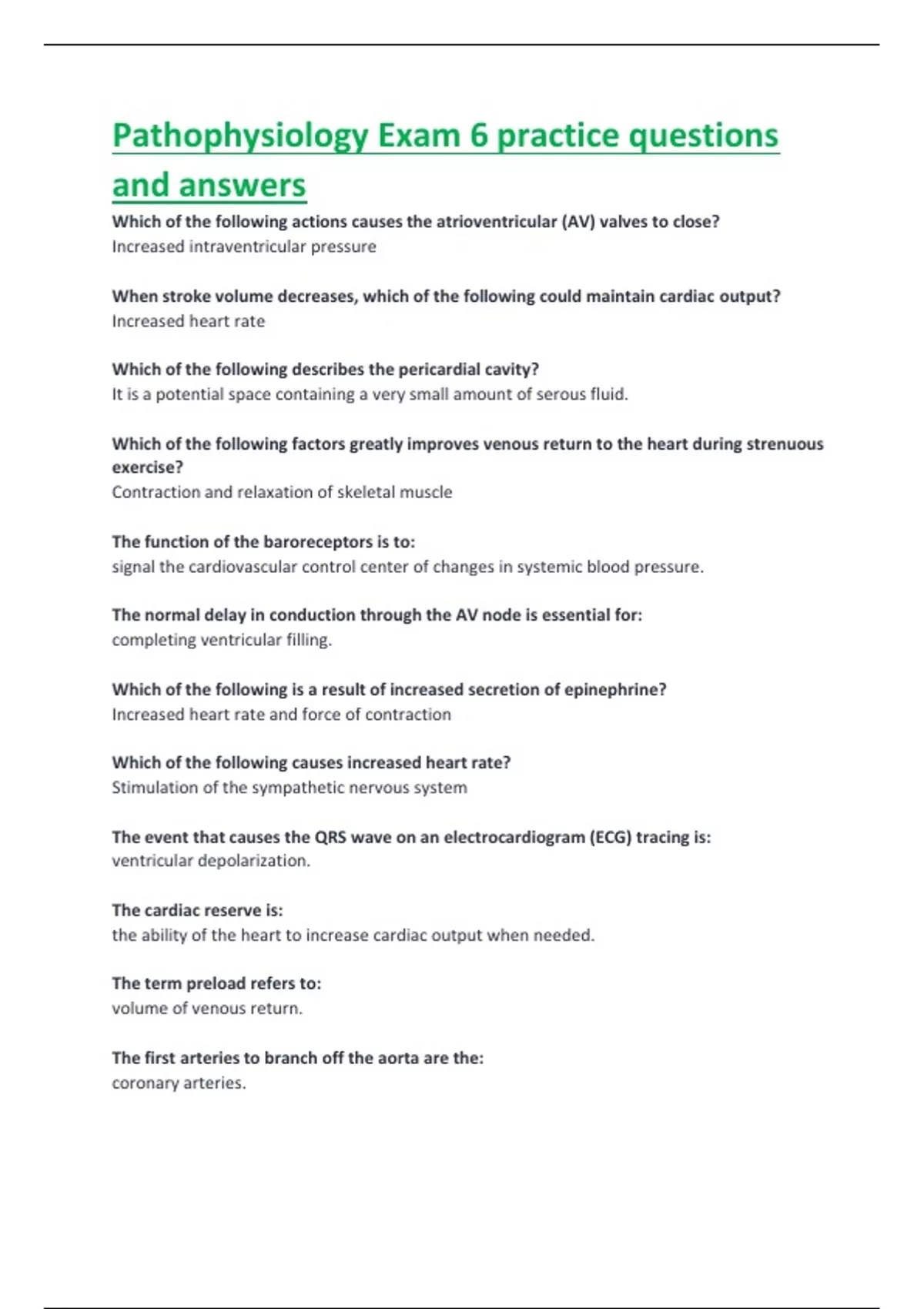 Pathophysiology Exam 6 practice questions and answers

Which of the following actions causes the atrioventricular (AV) valves to close?
Increased intraventricular pressure

When stroke volume decreases, which of the following could maintain cardiac output?
Increased heart rate

Which of the following describes the pericardial cavity?
It is a potential space containing a very small amount of serous fluid.

Which of the following factors greatly improves venous return to the heart during strenuous exercise?
Contraction and relaxation of skeletal muscle

The function of the baroreceptors is to:
signal the cardiovascular control center of changes in systemic blood pressure.

The normal delay in conduction through the AV node is essential for:
completing ventricular filling.

Which of the following is a result of increased secretion of epinephrine?
Increased heart rate and force of contraction

Which of the following causes increased heart rate?
Stimulation of the sympathetic nervous system

The event that causes the QRS wave on an electrocardiogram (ECG) tracing is:
ventricular depolarization.

The cardiac reserve is:
the ability of the heart to increase cardiac output when needed.

The term preload refers to:
volume of venous return.

The first arteries to branch off the aorta are the:
coronary arteries.